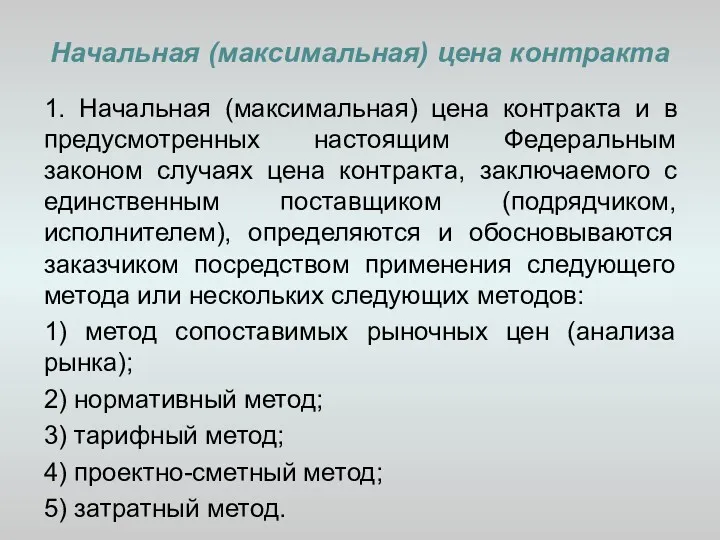 Начальная (максимальная) цена контракта

1. Начальная (максимальная) цена контракта и в предусмотренных настоящим Федеральным законом случаях цена контракта, заключаемого с единственным поставщиком (подрядчиком, исполнителем), определяются и обосновываются заказчиком посредством применения следующего метода или нескольких следующих методов:

1) метод сопоставимых рыночных цен (анализа рынка);

2) нормативный метод;

3) тарифный метод;

4) проектно-сметный метод;

5) затратный метод.